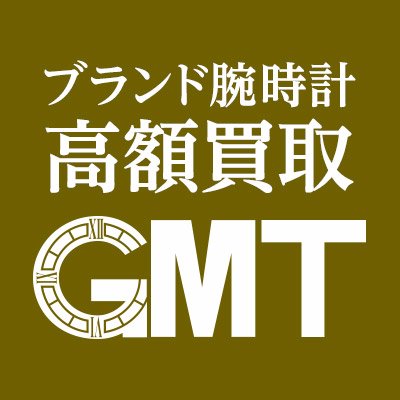 ブランド腕時計
高額買取
GMT